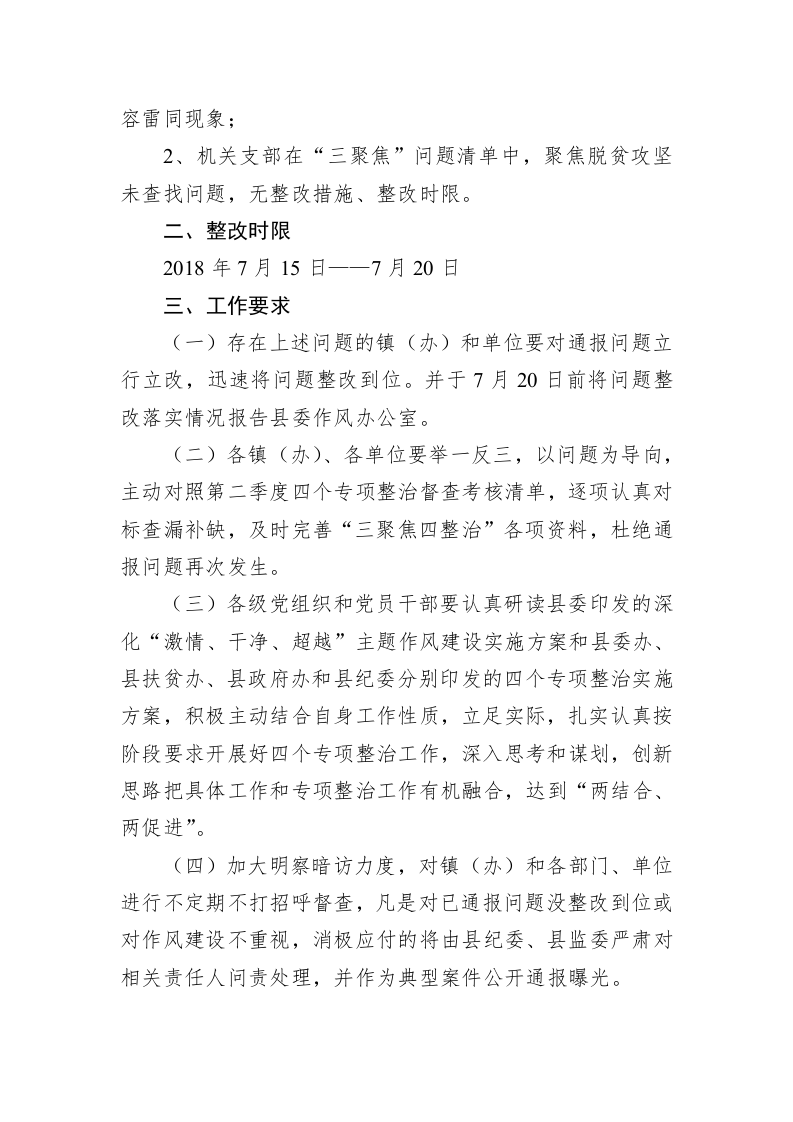 容雷同现象；

2、机关支部在“三聚焦”问题清单中，聚焦脱贫攻坚未查找问题，无整改措施、整改时限。

二、整改时限

2018 年 7 月 15 日——7 月 20 日

三、工作要求

（一）存在上述问题的镇（办）和单位要对通报问题立行立改，迅速将问题整改到位。并于 7 月 20 日前将问题整改落实情况报告县委作风办公室。

（二）各镇（办）、各单位要举一反三，以问题为导向，主动对照第二季度四个专项整治督查考核清单，逐项认真对标查漏补缺，及时完善“三聚焦四整治”各项资料，杜绝通报问题再次发生。

（三）各级党组织和党员干部要认真研读县委印发的深化“激情、干净、超越”主题作风建设实施方案和县委办、县扶贫办、县政府办和县纪委分别印发的四个专项整治实施方案，积极主动结合自身工作性质，立足实际，扎实认真按阶段要求开展好四个专项整治工作，深入思考和谋划，创新思路把具体工作和专项整治工作有机融合，达到“两结合、两促进”。

（四）加大明察暗访力度，对镇（办）和各部门、单位进行不定期不打招呼督查，凡是对已通报问题没整改到位或对作风建设不重视，消极应付的将由县纪委、县监委严肃对相关责任人问责处理，并作为典型案件公开通报曝光。